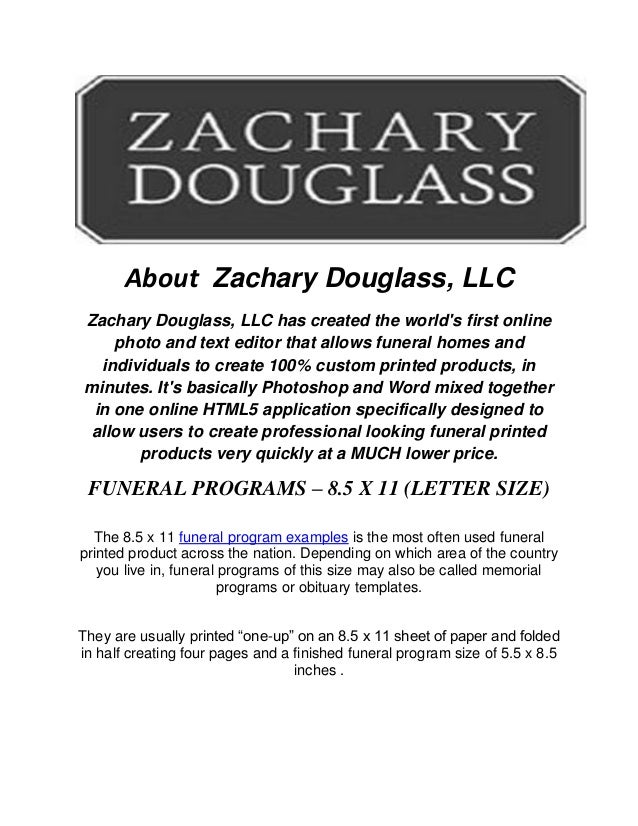 ZACHARY DOUGLASS

About Zachary Douglass, LLC

Zachary Douglass, LLC has created the world's first online photo and text editor that allows funeral homes and individuals to create 100% custom printed products, in minutes. It's basically Photoshop and Word mixed together in one online HTML5 application specifically designed to allow users to create professional looking funeral printed products very quickly at a MUCH lower price.

FUNERAL PROGRAMS – 8.5 X 11 (LETTER SIZE)

The 8.5 x 11 funeral program examples is the most often used funeral printed product across the nation. Depending on which area of the country you live in, funeral programs of this size may also be called memorial programs or obituary templates.

They are usually printed “one-up” on an 8.5 x 11 sheet of paper and folded in half creating four pages and a finished funeral program size of 5.5 x 8.5 inches .